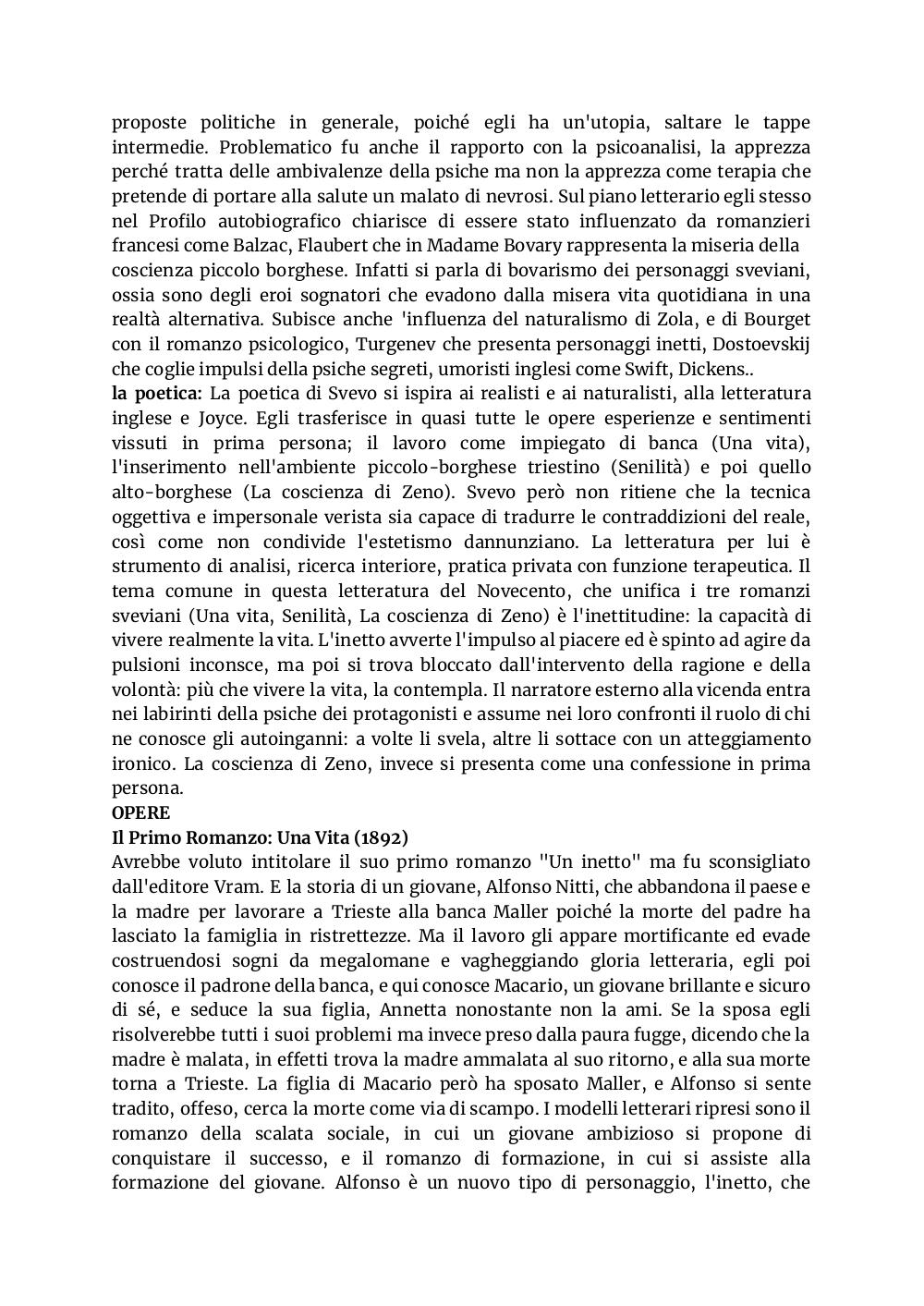 proposte politiche in generale, poiché egli ha un'utopia, saltare le tappe intermedie. Problematico fu anche il rapporto con la psicoanalisi, la apprezza perché tratta delle ambivalenze della psiche ma non la apprezza come terapia che pretende di portare alla salute un malato di nevrosi. Sul piano letterario egli stesso nel Profilo autobiografico chiarisce di essere stato influenzato da romanzieri francesi come Balzac, Flaubert che in Madame Bovary rappresenta la miseria della coscienza piccolo borghese. Infatti si parla di bovarismo dei personaggi sveviani, ossia sono degli eroi sognatori che evadono dalla misera vita quotidiana in una realtà alternativa. Subisce anche 'influenza del naturalismo di Zola, e di Bourget con il romanzo psicologico, Turgenev che presenta personaggi inetti, Dostoevskij che coglie impulsi della psiche segreti, umoristi inglesi come Swift, Dickens..
**la poetica:** La poetica di Svevo si ispira ai realisti e ai naturalisti, alla letteratura inglese e Joyce. Egli trasferisce in quasi tutte le opere esperienze e sentimenti vissuti in prima persona; il lavoro come impiegato di banca (Una vita), l'inserimento nell'ambiente piccolo-borghese triestino (Senilità) e poi quello alto-borghese (La coscienza di Zeno). Svevo però non ritiene che la tecnica oggettiva e impersonale verista sia capace di tradurre le contraddizioni del reale, così come non condivide l'estetismo dannunziano. La letteratura per lui è strumento di analisi, ricerca interiore, pratica privata con funzione terapeutica. Il tema comune in questa letteratura del Novecento, che unifica i tre romanzi sveviani (Una vita, Senilità, La coscienza di Zeno) è l'inettitudine: la capacità di vivere realmente la vita. L'inetto avverte l'impulso al piacere ed è spinto ad agire da pulsioni inconsce, ma poi si trova bloccato dall'intervento della ragione e della volontà: più che vivere la vita, la contempla. Il narratore esterno alla vicenda entra nei labirinti della psiche dei protagonisti e assume nei loro confronti il ruolo di chi ne conosce gli autoinganni: a volte li svela, altre li sottace con un atteggiamento ironico. La coscienza di Zeno, invece si presenta come una confessione in prima persona.
**OPERE**
**Il Primo Romanzo: Una Vita (1892)**
Avrebbe voluto intitolare il suo primo romanzo "Un inetto" ma fu sconsigliato dall'editore Vram. E la storia di un giovane, Alfonso Nitti, che abbandona il paese e la madre per lavorare a Trieste alla banca Maller poiché la morte del padre ha lasciato la famiglia in ristrettezze. Ma il lavoro gli appare mortificante ed evade costruendosi sogni da megalomane e vagheggiando gloria letteraria, egli poi conosce il padrone della banca, e qui conosce Macario, un giovane brillante e sicuro di sé, e seduce la sua figlia, Annetta nonostante non la ami. Se la sposa egli risolverebbe tutti i suoi problemi ma invece preso dalla paura fugge, dicendo che la madre è malata, in effetti trova la madre ammalata al suo ritorno, e alla sua morte torna a Trieste. La figlia di Macario però ha sposato Maller, e Alfonso si sente tradito, offeso, cerca la morte come via di scampo. I modelli letterari ripresi sono il romanzo della scalata sociale, in cui un giovane ambizioso si propone di conquistare il successo, e il romanzo di formazione, in cui si assiste alla formazione del giovane. Alfonso è un nuovo tipo di personaggio, l'inetto, che